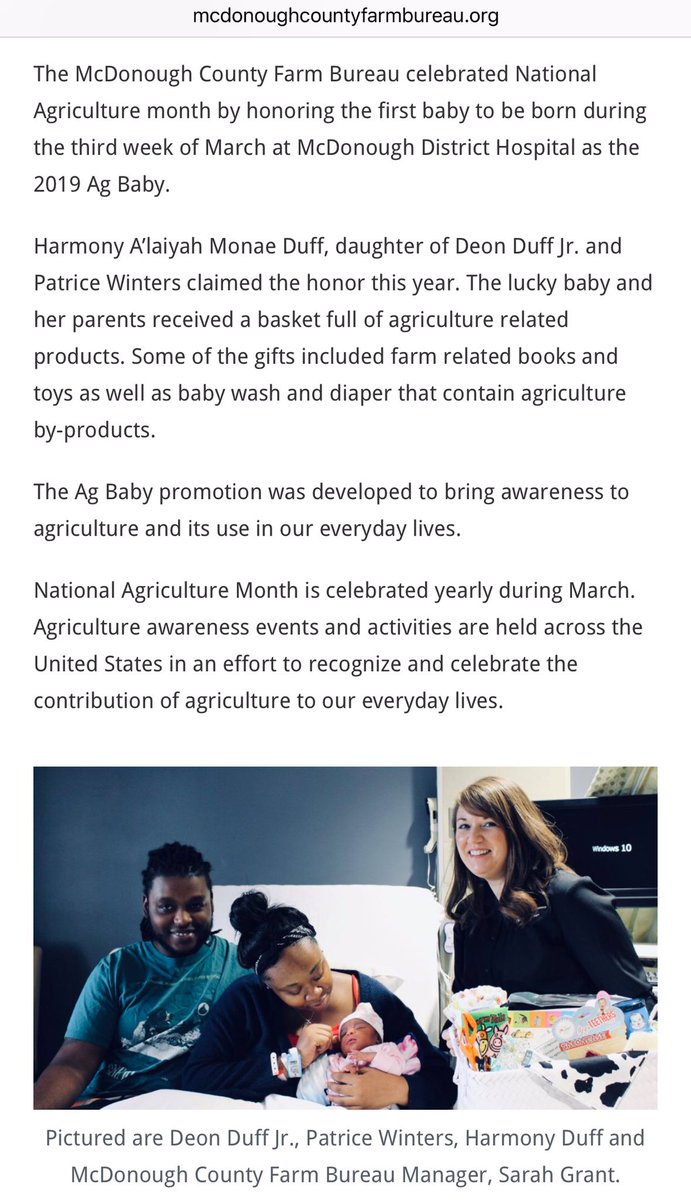 mcdonoughcountyfarmbureau.org

The McDonough County Farm Bureau celebrated National Agriculture month by honoring the first baby to be born during the third week of March at McDonough District Hospital as the 2019 Ag Baby.

Harmony A'laiyah Monae Duff, daughter of Deon Duff Jr. and Patrice Winters claimed the honor this year. The lucky baby and her parents received a basket full of agriculture related products. Some of the gifts included farm related books and toys as well as baby wash and diaper that contain agriculture by-products.

The Ag Baby promotion was developed to bring awareness to agriculture and its use in our everyday lives.

National Agriculture Month is celebrated yearly during March. Agriculture awareness events and activities are held across the United States in an effort to recognize and celebrate the contribution of agriculture to our everyday lives.

Windows 10

Pictured are Deon Duff Jr., Patrice Winters, Harmony Duff and McDonough County Farm Bureau Manager, Sarah Grant.